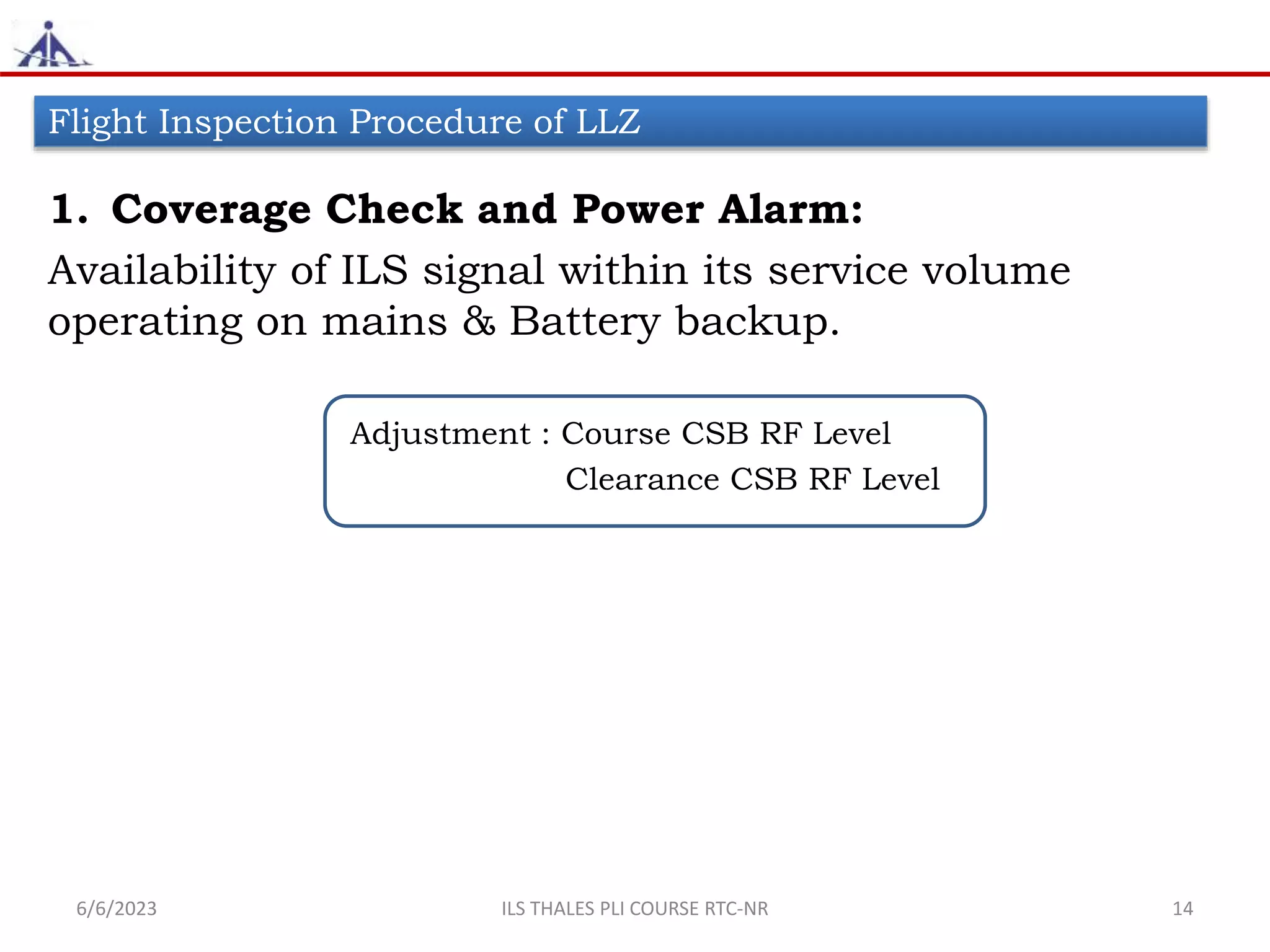 Flight Inspection Procedure of LLZ

1. Coverage Check and Power Alarm:

Availability of ILS signal within its service volume operating on mains & Battery backup.

Adjustment : Course CSB RF Level
Clearance CSB RF Level

6/6/2023

ILS THALES PLI COURSE RTC-NR

14